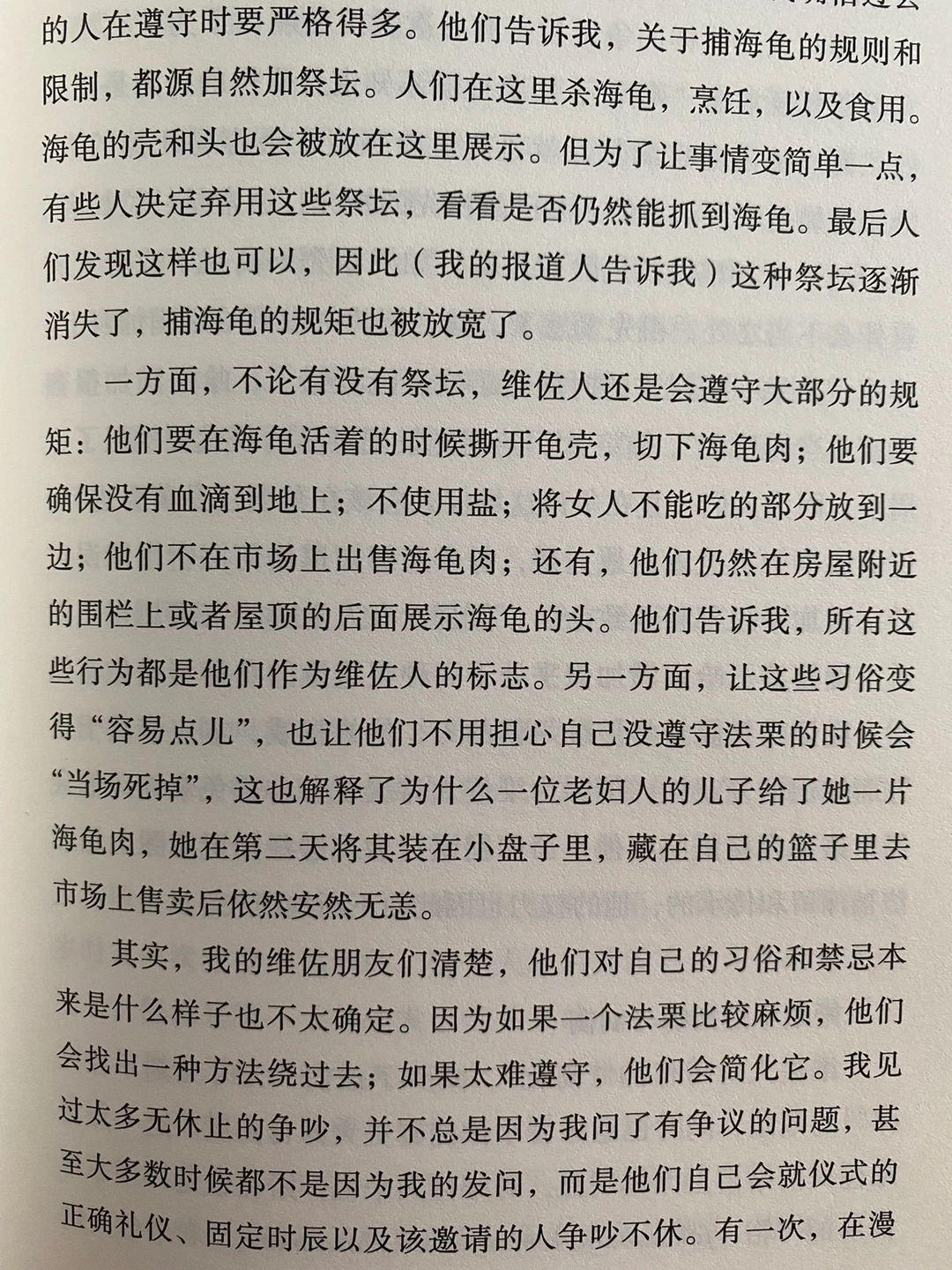 的人在遵守时要严格得多。他们告诉我，关于捕海龟的规则和限制，都源自然加祭坛。人们在这里杀海龟，烹饪，以及食用。海龟的壳和头也会被放在这里展示。但为了让事情变简单一点，有些人决定弃用这些祭坛，看看是否仍然能抓到海龟。最后人们发现这样也可以，因此（我的报道人告诉我）这种祭坛逐渐消失了，捕海龟的规矩也被放宽了。

一方面，不论有没有祭坛，维佐人还是会遵守大部分的规矩：他们要在海龟活着的时候撕开龟壳，切下海龟肉；他们要确保没有血滴到地上；不使用盐；将女人不能吃的部分放到一边；他们不在市场上出售海龟肉；还有，他们仍然在房屋附近的围栏上或者屋顶的后面展示海龟的头。他们告诉我，所有这些行为都是他们作为维佐人的标志。另一方面，让这些习俗变得“容易点儿”，也让他们不用担心自己没遵守法栗的时候会“当场死掉”，这也解释了为什么一位老妇人的儿子给了她一片海龟肉，她在第二天将其装在小盘子里，藏在自己的篮子里去市场上售卖后依然安然无恙。

其实，我的维佐朋友们清楚，他们对自己的习俗和禁忌本来是什么样子也不太确定。因为如果一个法栗比较麻烦，他们会找出一种方法绕过去；如果太难遵守，他们会简化它。我见过太多无休止的争吵，并不总是因为我问了有争议的问题，甚至大多数时候都不是因为我的发问，而是他们自己会就仪式的正确礼仪、固定时辰以及该邀请的人争吵不休。有一次，在漫